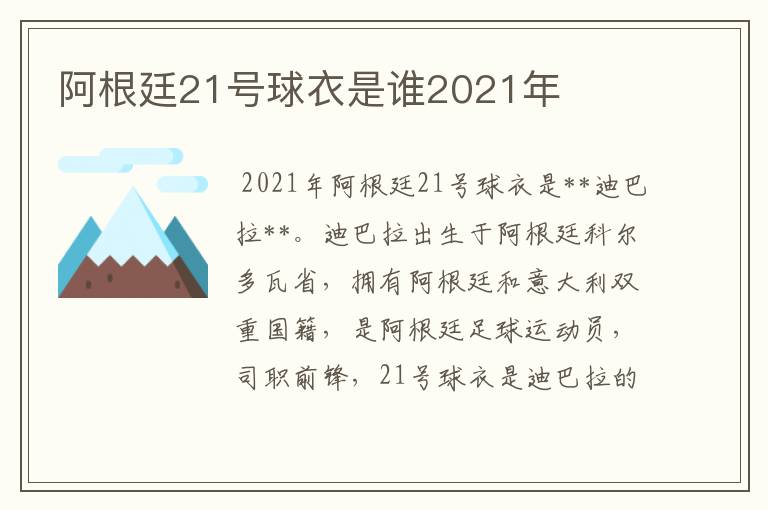 阿根廷21号球衣是谁2021年

2021年阿根廷21号球衣是**迪巴拉**。迪巴拉出生于阿根廷科尔多瓦省，拥有阿根廷和意大利双重国籍，是阿根廷足球运动员，司职前锋，21号球衣是迪巴拉的